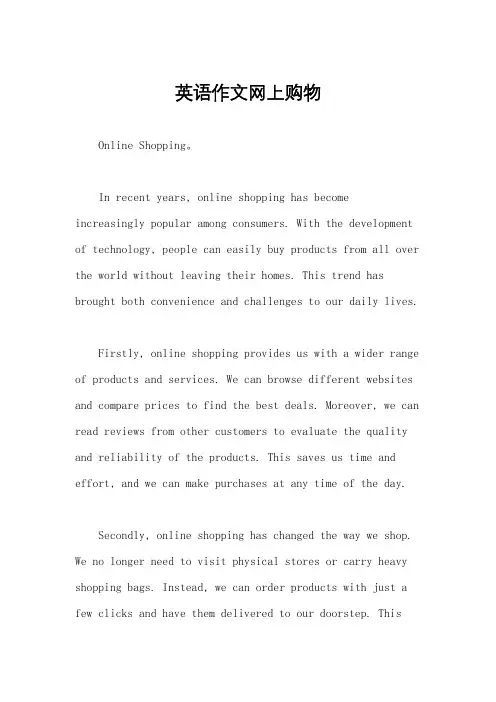 英语作文网上购物

Online Shopping。

In recent years, online shopping has become increasingly popular among consumers. With the development of technology, people can easily buy products from all over the world without leaving their homes. This trend has brought both convenience and challenges to our daily lives.

Firstly, online shopping provides us with a wider range of products and services. We can browse different websites and compare prices to find the best deals. Moreover, we can read reviews from other customers to evaluate the quality and reliability of the products. This saves us time and effort, and we can make purchases at any time of the day.

Secondly, online shopping has changed the way we shop. We no longer need to visit physical stores or carry heavy shopping bags. Instead, we can order products with just a few clicks and have them delivered to our doorstep. This